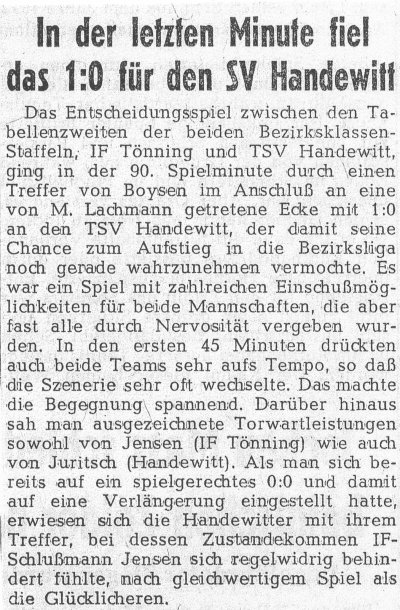 In der letzten Minute fiel das 1:0 für den SV Handewitt

Das Entscheidungsspiel zwischen den Tabellenzweiten der beiden Bezirksklassen-Staffeln, IF Tönning und TSV Handewitt, ging in der 90. Spielminute durch einen Treffer von Boysen im Anschluß an eine von M. Lachmann getretene Ecke mit 1:0 an den TSV Handewitt, der damit seine Chance zum Aufstieg in die Bezirksliga noch gerade wahrzunehmen vermochte. Es war ein Spiel mit zahlreichen Einschußmöglichkeiten für beide Mannschaften, die aber fast alle durch Nervosität vergeben wurden. In den ersten 45 Minuten drückten auch beide Teams sehr aufs Tempo, so daß die Szenerie sehr oft wechselte. Das machte die Begegnung spannend. Darüber hinaus sah man ausgezeichnete Torwartleistungen sowohl von Jensen (IF Tönning) wie auch von Juritsch (Handewitt). Als man sich bereits auf ein spielgerechtes 0:0 und damit auf eine Verlängerung eingestellt hatte, erwiesen sich die Handewitter mit ihrem Treffer, bei dessen Zustandekommen IF-Schlußmann Jensen sich regelwidrig behindert fühlte, nach gleichwertigem Spiel als die Glücklicheren.